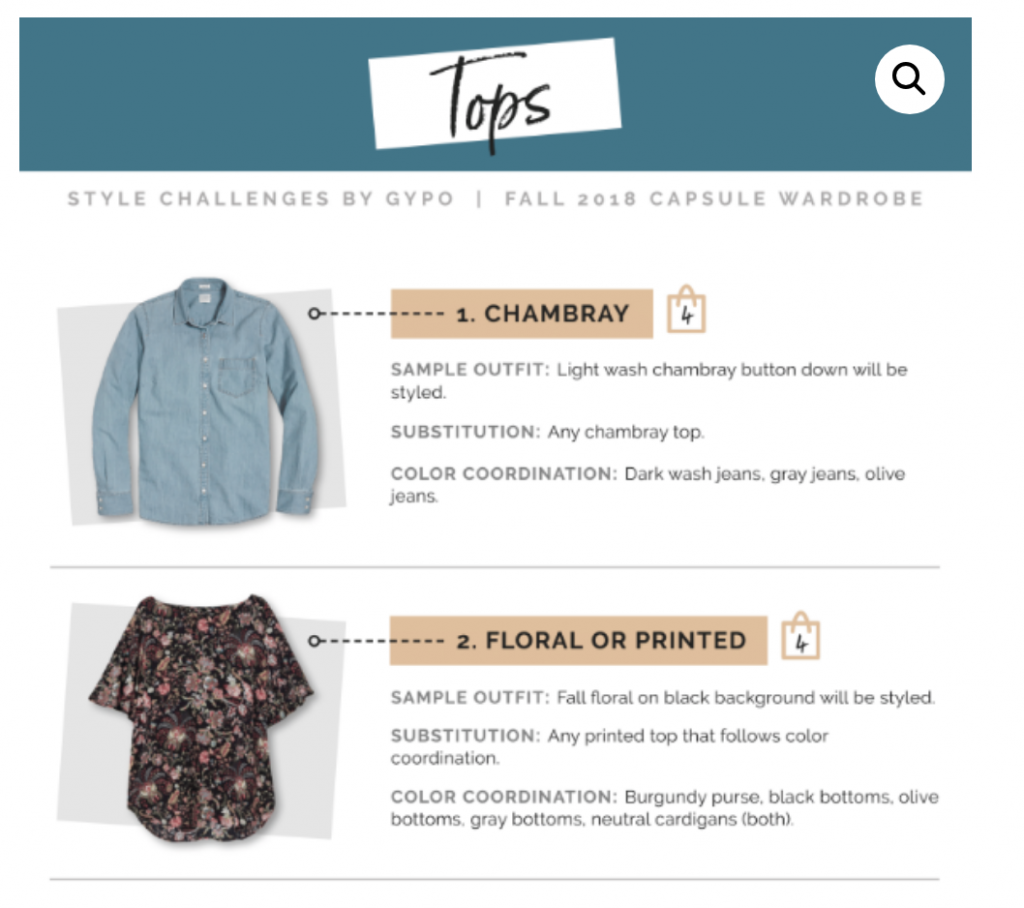 Tops

STYLE CHALLENGES BY GYPO | FALL 2018 CAPSULE WARDROBE

1. CHAMBRAY

4

SAMPLE OUTFIT: Light wash chambray button down will be styled.

SUBSTITUTION: Any chambray top.

COLOR COORDINATION: Dark wash jeans, gray jeans, olive jeans.

2. FLORAL OR PRINTED

4

SAMPLE OUTFIT: Fall floral on black background will be styled.

SUBSTITUTION: Any printed top that follows color coordination.

COLOR COORDINATION: Burgundy purse, black bottoms, olive bottoms, gray bottoms, neutral cardigans (both).